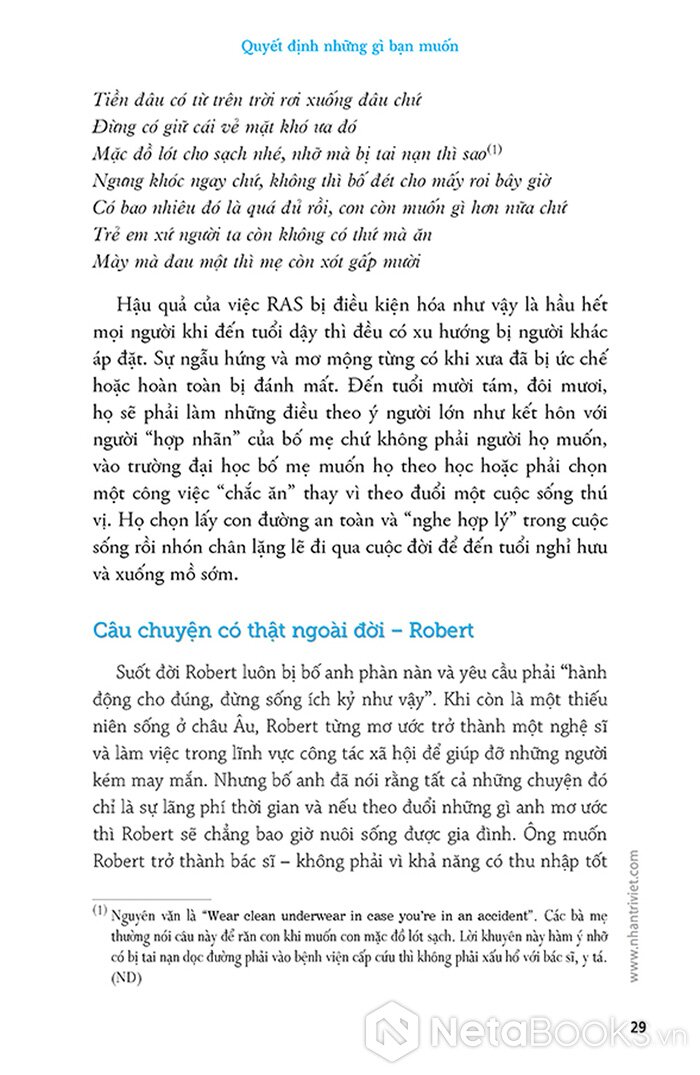 Quyết định những gì bạn muốn

Tiền đâu có từ trên trời rơi xuống đâu chứ
Đừng có giữ cái vẻ mặt khó ưa đó
Mặc đồ lót cho sạch nhé, nhỡ mà bị tai nạn thì sao$^{(1)}$
Ngưng khóc ngay chứ, không thì bố đét cho mấy roi bây giờ
Có bao nhiêu đó là quá đủ rồi, con còn muốn gì hơn nữa chứ
Trẻ em xứ người ta còn không có thứ mà ăn
Mày mà đau một thì mẹ còn xót gấp mười

Hậu quả của việc RAS bị điều kiện hóa như vậy là hầu hết mọi người khi đến tuổi dậy thì đều có xu hướng bị người khác áp đặt. Sự ngẫu hứng và mơ mộng từng có khi xưa đã bị ức chế hoặc hoàn toàn bị đánh mất. Đến tuổi mười tám, đôi mươi, họ sẽ phải làm những điều theo ý người lớn như kết hôn với người "hợp nhãn" của bố mẹ chứ không phải người họ muốn, vào trường đại học bố mẹ muốn họ theo học hoặc phải chọn một công việc "chắc ăn" thay vì theo đuổi một cuộc sống thú vị. Họ chọn lấy con đường an toàn và "nghe hợp lý" trong cuộc sống rồi nhón chân lặng lẽ đi qua cuộc đời để đến tuổi nghỉ hưu và xuống mồ sớm.

Câu chuyện có thật ngoài đời – Robert

Suốt đời Robert luôn bị bố anh phàn nàn và yêu cầu phải "hành động cho đúng, đừng sống ích kỷ như vậy". Khi còn là một thiếu niên sống ở châu Âu, Robert từng mơ ước trở thành một nghệ sĩ và làm việc trong lĩnh vực công tác xã hội để giúp đỡ những người kém may mắn. Nhưng bố anh đã nói rằng tất cả những chuyện đó chỉ là sự lãng phí thời gian và nếu theo đuổi những gì anh mơ ước thì Robert sẽ chẳng bao giờ nuôi sống được gia đình. Ông muốn Robert trở thành bác sĩ – không phải vì khả năng có thu nhập tốt

$^{(1)}$ Nguyên văn là "Wear clean underwear in case you're in an accident". Các bà mẹ thường nói câu này để răn con khi muốn con mặc đồ lót sạch. Lời khuyên này hàm ý nhỡ có bị tai nạn dọc đường phải vào bệnh viện cấp cứu thì không phải xấu hổ với bác sĩ, y tá. (ND)

www.nhantriviet.com

29

NetaBooks.vn